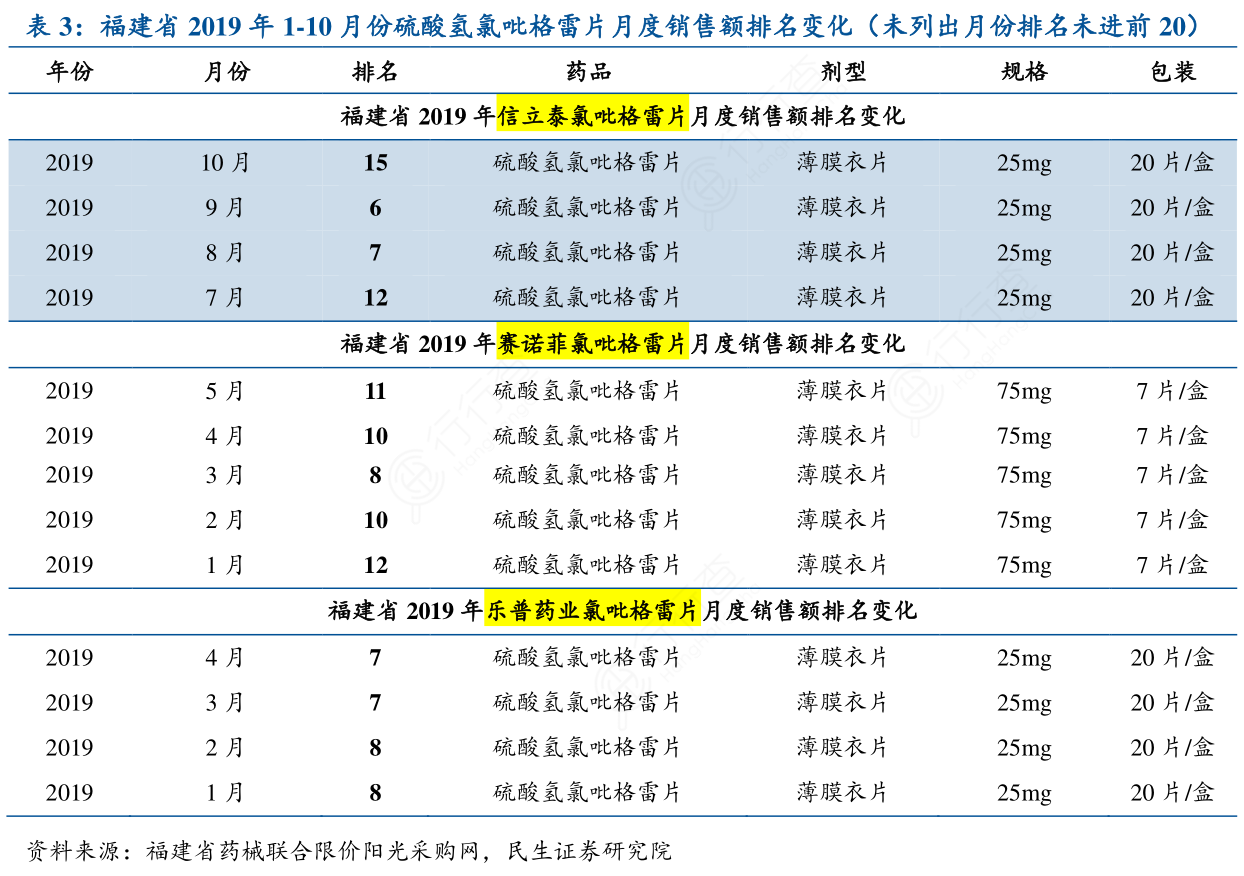 表3：福建省2019年1-10月份硫酸氢氯吡格雷片月度销售额排名变化（未列出月份排名未进前20）

| 年份 | 月份 | 排名 | 药品 | 剂型 | 规格 | 包装 |
|---|---|---|---|---|---|---|
| 福建省2019年信立泰氯吡格雷片月度销售额排名变化 | | | | | | |
| 2019 | 10月 | 15 | 硫酸氢氯吡格雷片 | 薄膜衣片 | 25mg | 20片/盒 |
| 2019 | 9月 | 6 | 硫酸氢氯吡格雷片 | 薄膜衣片 | 25mg | 20片/盒 |
| 2019 | 8月 | 7 | 硫酸氢氯吡格雷片 | 薄膜衣片 | 25mg | 20片/盒 |
| 2019 | 7月 | 12 | 硫酸氢氯吡格雷片 | 薄膜衣片 | 25mg | 20片/盒 |
| 福建省2019年赛诺菲氯吡格雷片月度销售额排名变化 | | | | | | |
| 2019 | 5月 | 11 | 硫酸氢氯吡格雷片 | 薄膜衣片 | 75mg | 7片/盒 |
| 2019 | 4月 | 10 | 硫酸氢氯吡格雷片 | 薄膜衣片 | 75mg | 7片/盒 |
| 2019 | 3月 | 8 | 硫酸氢氯吡格雷片 | 薄膜衣片 | 75mg | 7片/盒 |
| 2019 | 2月 | 10 | 硫酸氢氯吡格雷片 | 薄膜衣片 | 75mg | 7片/盒 |
| 2019 | 1月 | 12 | 硫酸氢氯吡格雷片 | 薄膜衣片 | 75mg | 7片/盒 |
| 福建省2019年乐普药业氯吡格雷片月度销售额排名变化 | | | | | | |
| 2019 | 4月 | 7 | 硫酸氢氯吡格雷片 | 薄膜衣片 | 25mg | 20片/盒 |
| 2019 | 3月 | 7 | 硫酸氢氯吡格雷片 | 薄膜衣片 | 25mg | 20片/盒 |
| 2019 | 2月 | 8 | 硫酸氢氯吡格雷片 | 薄膜衣片 | 25mg | 20片/盒 |
| 2019 | 1月 | 8 | 硫酸氢氯吡格雷片 | 薄膜衣片 | 25mg | 20片/盒 |

资料来源：福建省药械联合限价阳光采购网，民生证券研究院